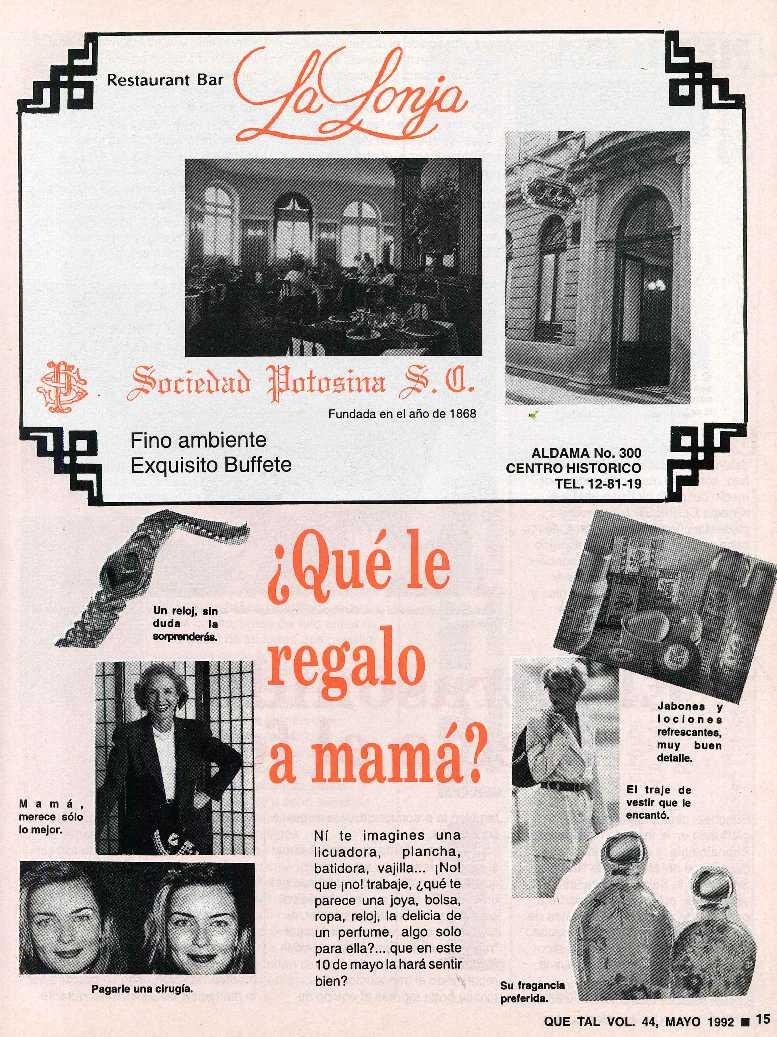 Restaurant Bar La Lonja

Sociedad Potosina S. C.

Fundada en el año de 1868

Fino ambiente
Exquisito Buffete

ALDAMA No. 300
CENTRO HISTORICO
TEL. 12-81-19

¿Qué le regalo a mamá?

Un reloj, sin duda la sorprenderás.

Mamá, merece sólo lo mejor.

Pagarle una cirugía.

Ní te imagines una licuadora, plancha, batidora, vajilla... ¡No! que ¡no! trabaje, ¿qué te parece una joya, bolsa, ropa, reloj, la delicia de un perfume, algo solo para ella?... que en este 10 de mayo la hará sentir bien?

Jabones y lociones refrescantes, muy buen detalle.

El traje de vestir que le encantó.

Su fragancia preferida.

QUE TAL VOL. 44, MAYO 1992 ■ 15